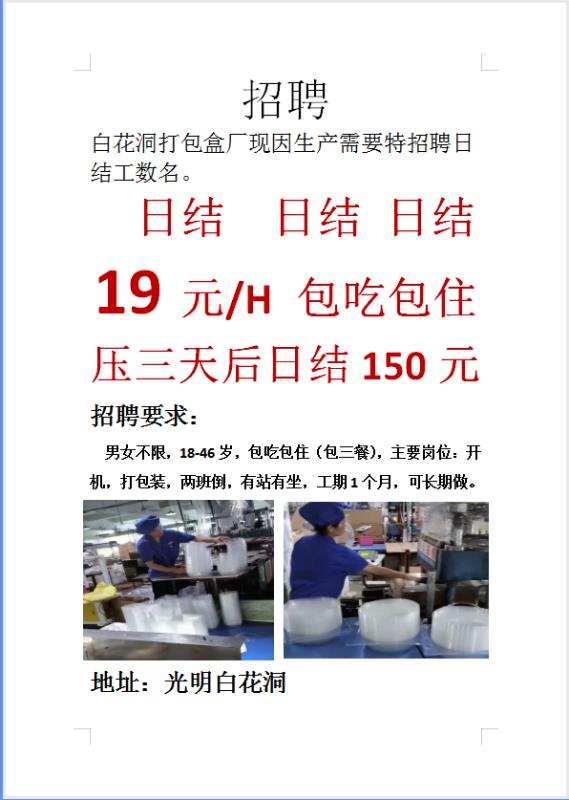 招聘

白花洞打包盒厂现因生产需要特招聘日结工数名。

日结 日结 日结

19 元/H 包吃包住

压三天后日结 150 元

招聘要求：

男女不限，18-46 岁，包吃包住（包三餐），主要岗位：开机，打包装，两班倒，有站有坐，工期 1 个月，可长期做。

地址：光明白花洞